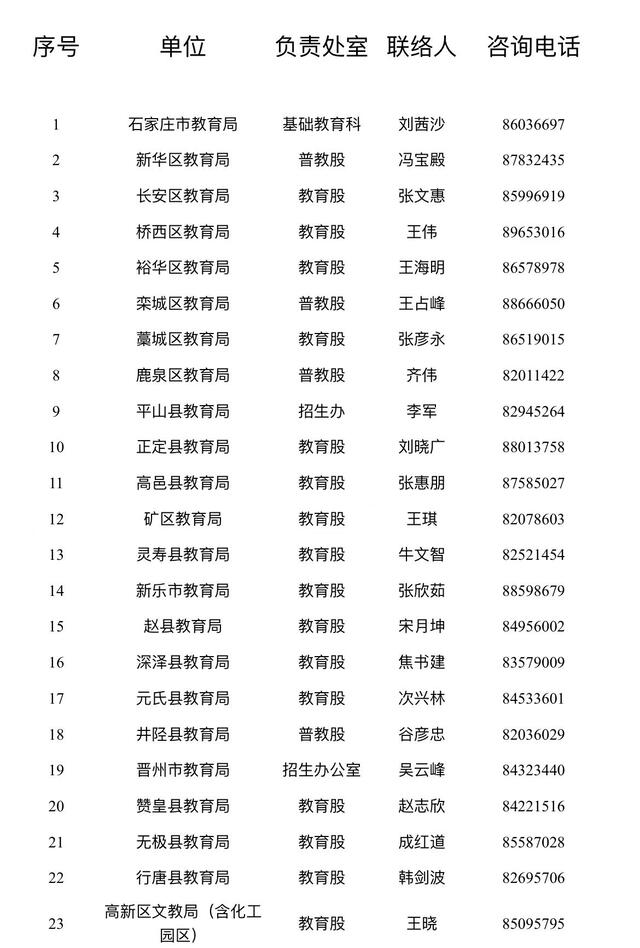 | 序号 | 单位 | 负责处室 | 联络人 | 咨询电话 |
|---|---|---|---|---|
| 1 | 石家庄市教育局 | 基础教育科 | 刘茜沙 | 86036697 |
| 2 | 新华区教育局 | 普教股 | 冯宝殿 | 87832435 |
| 3 | 长安区教育局 | 教育股 | 张文惠 | 85996919 |
| 4 | 桥西区教育局 | 教育股 | 王伟 | 89653016 |
| 5 | 裕华区教育局 | 教育股 | 王海明 | 86578978 |
| 6 | 栾城区教育局 | 普教股 | 王占峰 | 88666050 |
| 7 | 藁城区教育局 | 教育股 | 张彦永 | 86519015 |
| 8 | 鹿泉区教育局 | 普教股 | 齐伟 | 82011422 |
| 9 | 平山县教育局 | 招生办 | 李军 | 82945264 |
| 10 | 正定县教育局 | 教育股 | 刘晓广 | 88013758 |
| 11 | 高邑县教育局 | 教育股 | 张惠朋 | 87585027 |
| 12 | 矿区教育局 | 教育股 | 王琪 | 82078603 |
| 13 | 灵寿县教育局 | 教育股 | 牛文智 | 82521454 |
| 14 | 新乐市教育局 | 教育股 | 张欣茹 | 88598679 |
| 15 | 赵县教育局 | 教育股 | 宋月坤 | 84956002 |
| 16 | 深泽县教育局 | 教育股 | 焦书建 | 83579009 |
| 17 | 元氏县教育局 | 教育股 | 次兴林 | 84533601 |
| 18 | 井陉县教育局 | 普教股 | 谷彦忠 | 82036029 |
| 19 | 晋州市教育局 | 招生办公室 | 吴云峰 | 84323440 |
| 20 | 赞皇县教育局 | 教育股 | 赵志欣 | 84221516 |
| 21 | 无极县教育局 | 教育股 | 成红道 | 85587028 |
| 22 | 行唐县教育局 | 教育股 | 韩剑波 | 82695706 |
| 23 | 高新区文教局（含化工园区） | 教育股 | 王晓 | 85095795 |